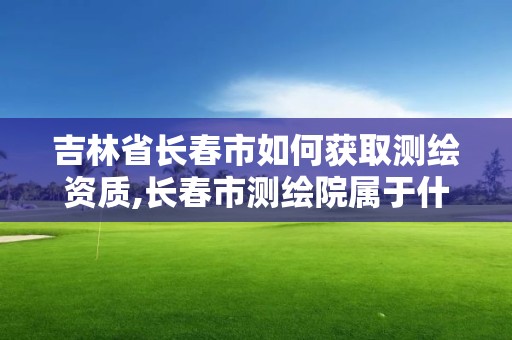 吉林省长春市如何获取测绘资质,长春市测绘院属于什